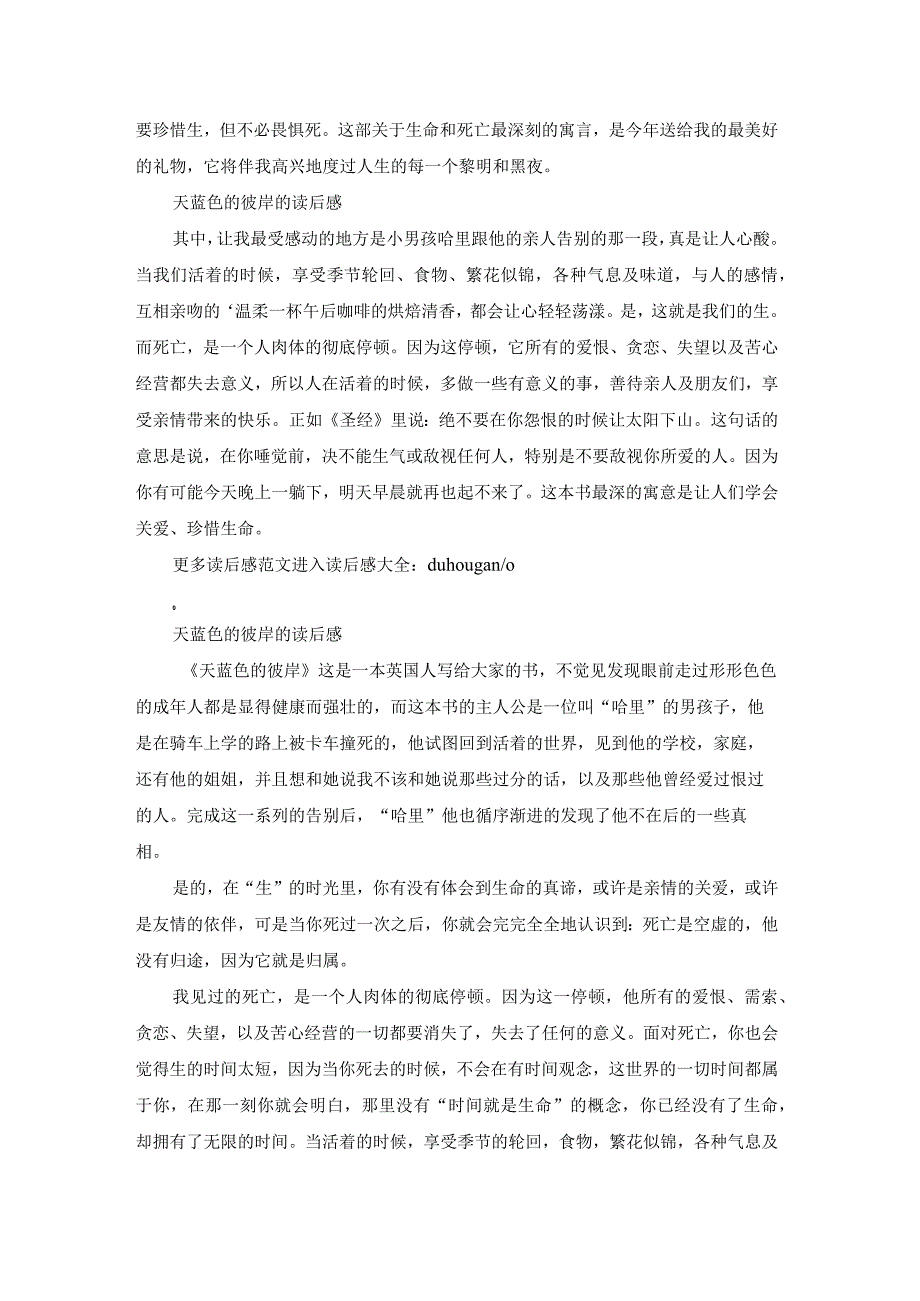 要珍惜生，但不必畏惧死。这部关于生命和死亡最深刻的寓言，是今年送给我的最美好的礼物，它将伴我高兴地度过人生的每一个黎明和黑夜。

天蓝色的彼岸的读后感

其中，让我最受感动的地方是小男孩哈里跟他的亲人告别的那一段，真是让人心酸。当我们活着的时候，享受季节轮回、食物、繁花似锦，各种气息及味道，与人的感情，互相亲吻的‘温柔一杯午后咖啡的烘焙清香，都会让心轻轻荡漾。是，这就是我们的生。而死亡，是一个人肉体的彻底停顿。因为这停顿，它所有的爱恨、贪恋、失望以及苦心经营都失去意义，所以人在活着的时候，多做一些有意义的事，善待亲人及朋友们，享受亲情带来的快乐。正如《圣经》里说：绝不要在你怨恨的时候让太阳下山。这句话的意思是说，在你睡觉前，决不能生气或敌视任何人，特别是不要敌视你所爱的人。因为你有可能今天晚上一躺下，明天早晨就再也起不来了。这本书最深的寓意是让人们学会关爱、珍惜生命。

更多读后感范文进入读后感大全：duhougan/o

。

天蓝色的彼岸的读后感

《天蓝色的彼岸》这是一本英国人写给大家的书，不觉见发现眼前走过形形色色的成年人都是显得健康而强壮的，而这本书的主人公是一位叫“哈里”的男孩子，他是在骑车上学的路上被卡车撞死的，他试图回到活着的世界，见到他的学校，家庭，还有他的姐姐，并且想和她说我不该和她说那些过分的话，以及那些他曾经爱过恨过的人。完成这一系列的告别后，“哈里”他也循序渐进的发现了他不在后的一些真相。

是的，在“生”的时光里，你有没有体会到生命的真谛，或许是亲情的关爱，或许是友情的依伴，可是当你死过一次之后，你就会完完全全地认识到：死亡是空虚的，他没有归途，因为它就是归属。

我见过的死亡，是一个人肉体的彻底停顿。因为这一停顿，他所有的爱恨、需索、贪恋、失望，以及苦心经营的一切都要消失了，失去了任何的意义。面对死亡，你也会觉得生的时间太短，因为当你死去的时候，不会在有时间观念，这世界的一切时间都属于你，在那一刻你就会明白，那里没有“时间就是生命”的概念，你已经没有了生命，却拥有了无限的时间。当活着的时候，享受季节的轮回，食物，繁花似锦，各种气息及